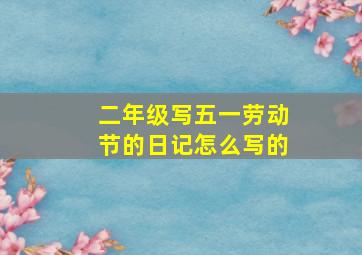 二年级写五一劳动节的日记怎么写的